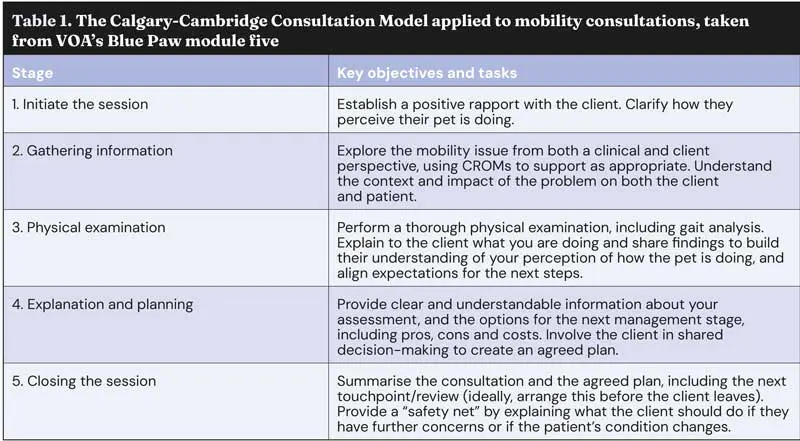 Table 1. The Calgary-Cambridge Consultation Model applied to mobility consultations, taken from VOA's Blue Paw module five

| Stage | Key objectives and tasks |
|---|---|
| 1. Initiate the session | Establish a positive rapport with the client. Clarify how they perceive their pet is doing. |
| 2. Gathering information | Explore the mobility issue from both a clinical and client perspective, using CROMs to support as appropriate. Understand the context and impact of the problem on both the client and patient. |
| 3. Physical examination | Perform a thorough physical examination, including gait analysis. Explain to the client what you are doing and share findings to build their understanding of your perception of how the pet is doing, and align expectations for the next steps. |
| 4. Explanation and planning | Provide clear and understandable information about your assessment, and the options for the next management stage, including pros, cons and costs. Involve the client in shared decision-making to create an agreed plan. |
| 5. Closing the session | Summarise the consultation and the agreed plan, including the next touchpoint/review (ideally, arrange this before the client leaves). Provide a "safety net" by explaining what the client should do if they have further concerns or if the patient's condition changes. |